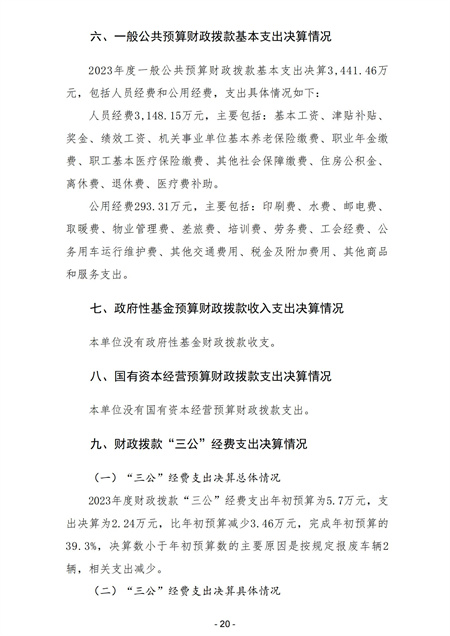 六、一般公共预算财政拨款基本支出决算情况

2023年度一般公共预算财政拨款基本支出决算3,441.46万元，包括人员经费和公用经费，支出具体情况如下：

人员经费3,148.15万元，主要包括：基本工资、津贴补贴、奖金、绩效工资、机关事业单位基本养老保险缴费、职业年金缴费、职工基本医疗保险缴费、其他社会保障缴费、住房公积金、离休费、退休费、医疗费补助。

公用经费293.31万元，主要包括：印刷费、水费、邮电费、取暖费、物业管理费、差旅费、培训费、劳务费、工会经费、公务用车运行维护费、其他交通费用、税金及附加费用、其他商品和服务支出。

七、政府性基金预算财政拨款收入支出决算情况

本单位没有政府性基金财政拨款收支。

八、国有资本经营预算财政拨款支出决算情况

本单位没有国有资本经营预算财政拨款支出。

九、财政拨款“三公”经费支出决算情况

（一）“三公”经费支出决算总体情况

2023年度财政拨款“三公”经费支出年初预算为5.7万元，支出决算为2.24万元，比年初预算减少3.46万元，完成年初预算的39.3%，决算数小于年初预算数的主要原因是按规定报废车辆2辆，相关支出减少。

（二）“三公”经费支出决算具体情况

- 20 -